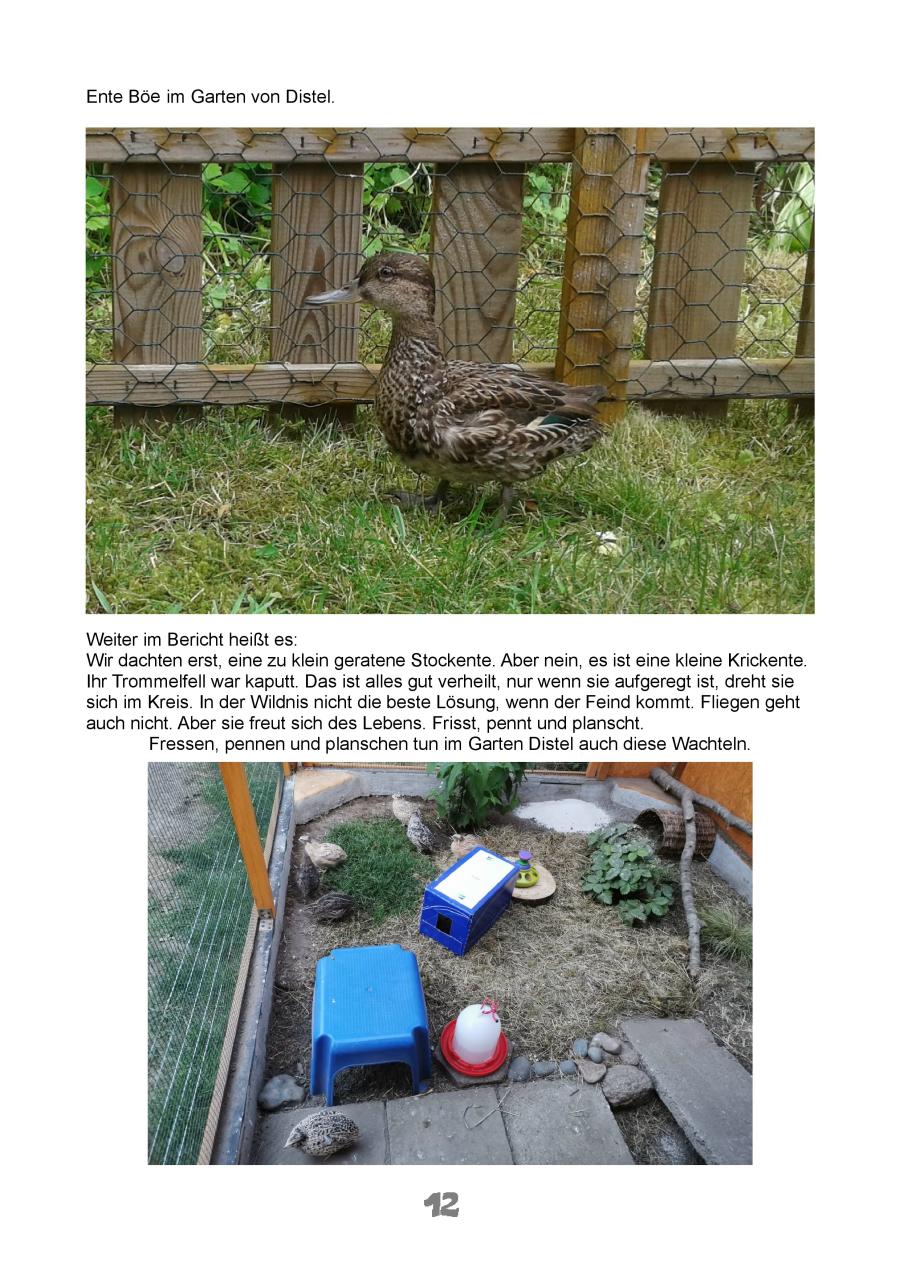 Ente Böe im Garten von Distel.

Weiter im Bericht heißt es:
Wir dachten erst, eine zu klein geratene Stockente. Aber nein, es ist eine kleine Krickente. Ihr Trommelfell war kaputt. Das ist alles gut verheilt, nur wenn sie aufgeregt ist, dreht sie sich im Kreis. In der Wildnis nicht die beste Lösung, wenn der Feind kommt. Fliegen geht auch nicht. Aber sie freut sich des Lebens. Frisst, pennt und planscht.

Fressen, pennen und planschen tun im Garten Distel auch diese Wachteln.

12